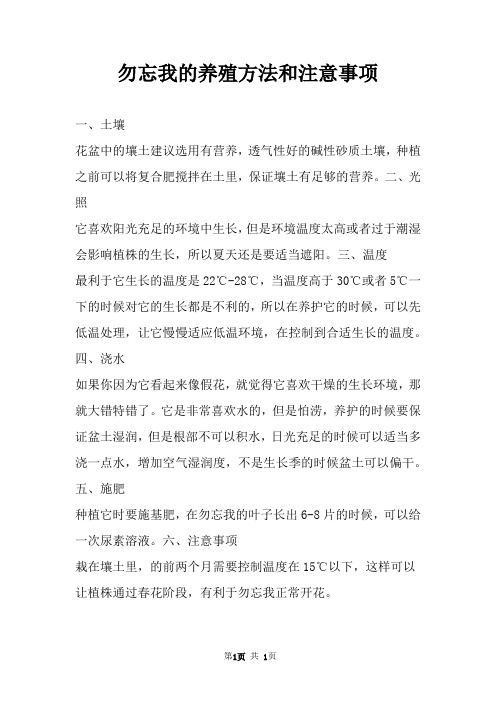 勿忘我的养殖方法和注意事项

一、土壤

花盆中的壤土建议选用有营养，透气性好的碱性砂质土壤，种植之前可以将复合肥搅拌在土里，保证壤土有足够的营养。二、光照

它喜欢阳光充足的环境中生长，但是环境温度太高或者过于潮湿会影响植株的生长，所以夏天还是要适当遮阳。三、温度

最利于它生长的温度是22℃-28℃，当温度高于30℃或者5℃一下的时候对它的生长都是不利的，所以在养护它的时候，可以先低温处理，让它慢慢适应低温环境，在控制到合适生长的温度。

四、浇水

如果你因为它看起来像假花，就觉得它喜欢干燥的生长环境，那就大错特错了。它是非常喜欢水的，但是怕涝，养护的时候要保证盆土湿润，但是根部不可以积水，日光充足的时候可以适当多浇一点水，增加空气湿润度，不是生长季的时候盆土可以偏干。

五、施肥

种植它时要施基肥，在勿忘我的叶子长出6-8片的时候，可以给一次尿素溶液。六、注意事项

栽在壤土里，的前两个月需要控制温度在15℃以下，这样可以让植株通过春花阶段，有利于勿忘我正常开花。

第1页 共 1页